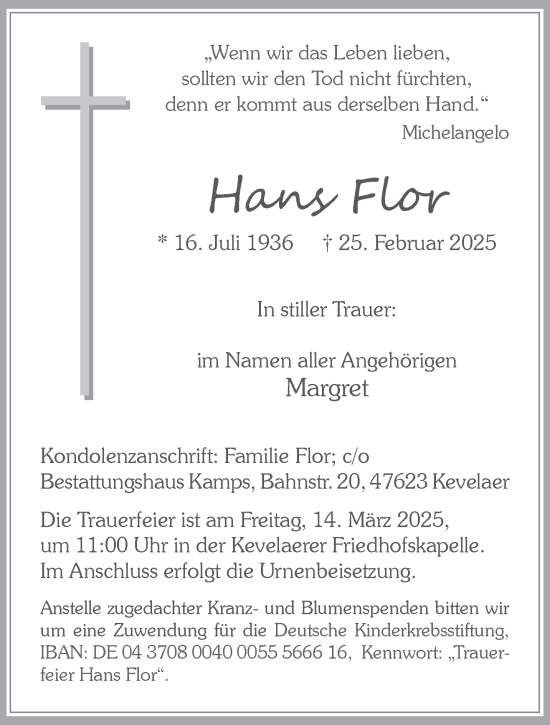 „Wenn wir das Leben lieben,
sollten wir den Tod nicht fürchten,
denn er kommt aus derselben Hand.“
Michelangelo

Hans Flor

* 16. Juli 1936 † 25. Februar 2025

In stiller Trauer:

im Namen aller Angehörigen
Margret

Kondolenzanschrift: Familie Flor; c/o
Bestattungshaus Kamps, Bahnstr. 20, 47623 Kevelaer

Die Trauerfeier ist am Freitag, 14. März 2025,
um 11:00 Uhr in der Kevelaerer Friedhofskapelle.
Im Anschluss erfolgt die Urnenbeisetzung.

Anstelle zugedachter Kranz- und Blumenspenden bitten wir um eine Zuwendung für die Deutsche Kinderkrebsstiftung, IBAN: DE 04 3708 0040 0055 5666 16, Kennwort: „Trauerfeier Hans Flor“.